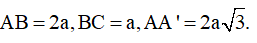 $AB = 2a, BC = a, AA' = 2a\sqrt{3}.$